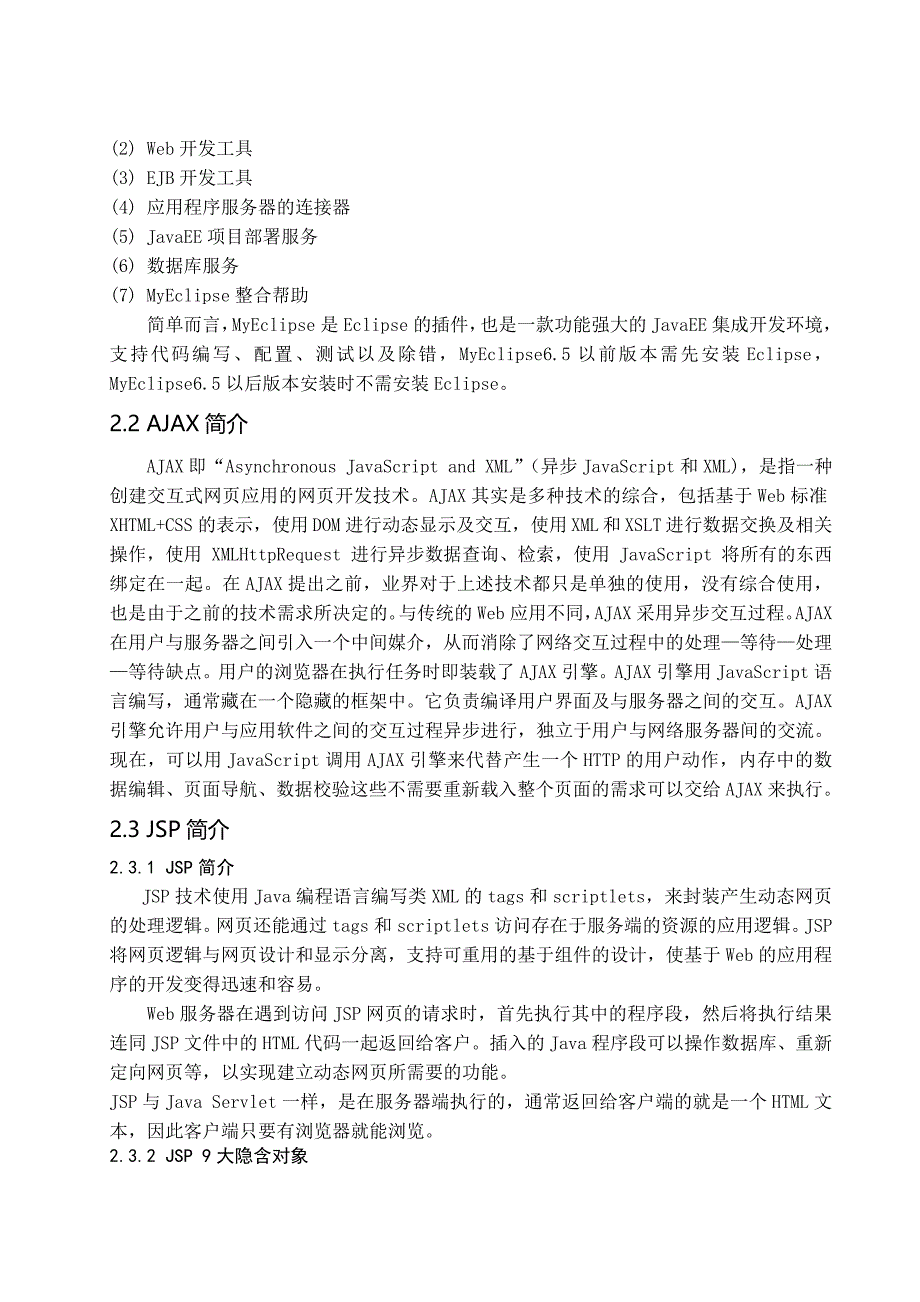 (2) Web 开发工具
(3) EJB 开发工具
(4) 应用程序服务器的连接器
(5) JavaEE 项目部署服务
(6) 数据库服务
(7) MyEclipse 整合帮助

简单而言，MyEclipse 是 Eclipse 的插件，也是一款功能强大的 JavaEE 集成开发环境，支持代码编写、配置、测试以及除错，MyEclipse6.5 以前版本需先安装 Eclipse，MyEclipse6.5 以后版本安装时不需安装 Eclipse。

2.2 AJAX 简介

AJAX 即“Asynchronous JavaScript and XML”（异步 JavaScript 和 XML），是指一种创建交互式网页应用的网页开发技术。AJAX 其实是多种技术的综合，包括基于 Web 标准 XHTML+CSS 的表示，使用 DOM 进行动态显示及交互，使用 XML 和 XSLT 进行数据交换及相关操作，使用 XMLHttpRequest 进行异步数据查询、检索，使用 JavaScript 将所有的东西绑定在一起。在 AJAX 提出之前，业界对于上述技术都只是单独的使用，没有综合使用，也是由于之前的技术需求所决定的。与传统的 Web 应用不同，AJAX 采用异步交互过程。AJAX 在用户与服务器之间引入一个中间媒介，从而消除了网络交互过程中的处理—等待—处理—等待缺点。用户的浏览器在执行任务时即装载了 AJAX 引擎。AJAX 引擎用 JavaScript 语言编写，通常藏在一个隐藏的框架中。它负责编译用户界面及与服务器之间的交互。AJAX 引擎允许用户与应用软件之间的交互过程异步进行，独立于用户与网络服务器间的交流。现在，可以用 JavaScript 调用 AJAX 引擎来代替产生一个 HTTP 的用户动作，内存中的数据编辑、页面导航、数据校验这些不需要重新载入整个页面的需求可以交给 AJAX 来执行。

2.3 JSP 简介

2.3.1 JSP 简介

JSP 技术使用 Java 编程语言编写类 XML 的 tags 和 scriptlets，来封装产生动态网页的处理逻辑。网页还能通过 tags 和 scriptlets 访问存在于服务端的资源的应用逻辑。JSP 将网页逻辑与网页设计和显示分离，支持可重用的基于组件的设计，使基于 Web 的应用程序的开发变得迅速和容易。

Web 服务器在遇到访问 JSP 网页的请求时，首先执行其中的程序段，然后将执行结果连同 JSP 文件中的 HTML 代码一起返回给客户。插入的 Java 程序段可以操作数据库、重新定向网页等，以实现建立动态网页所需要的功能。

JSP 与 Java Servlet 一样，是在服务器端执行的，通常返回给客户端的就是一个 HTML 文本，因此客户端只要有浏览器就能浏览。

2.3.2 JSP 9 大隐含对象